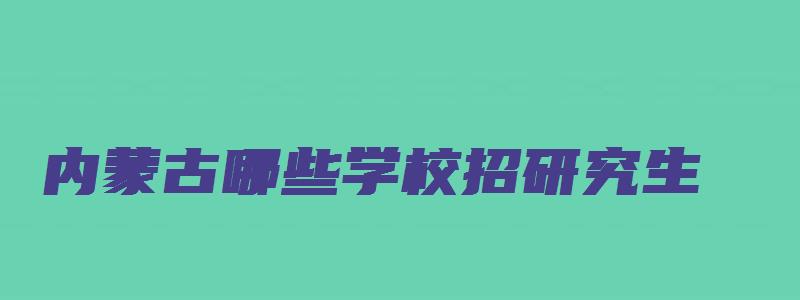 内蒙古哪些学校招研究生